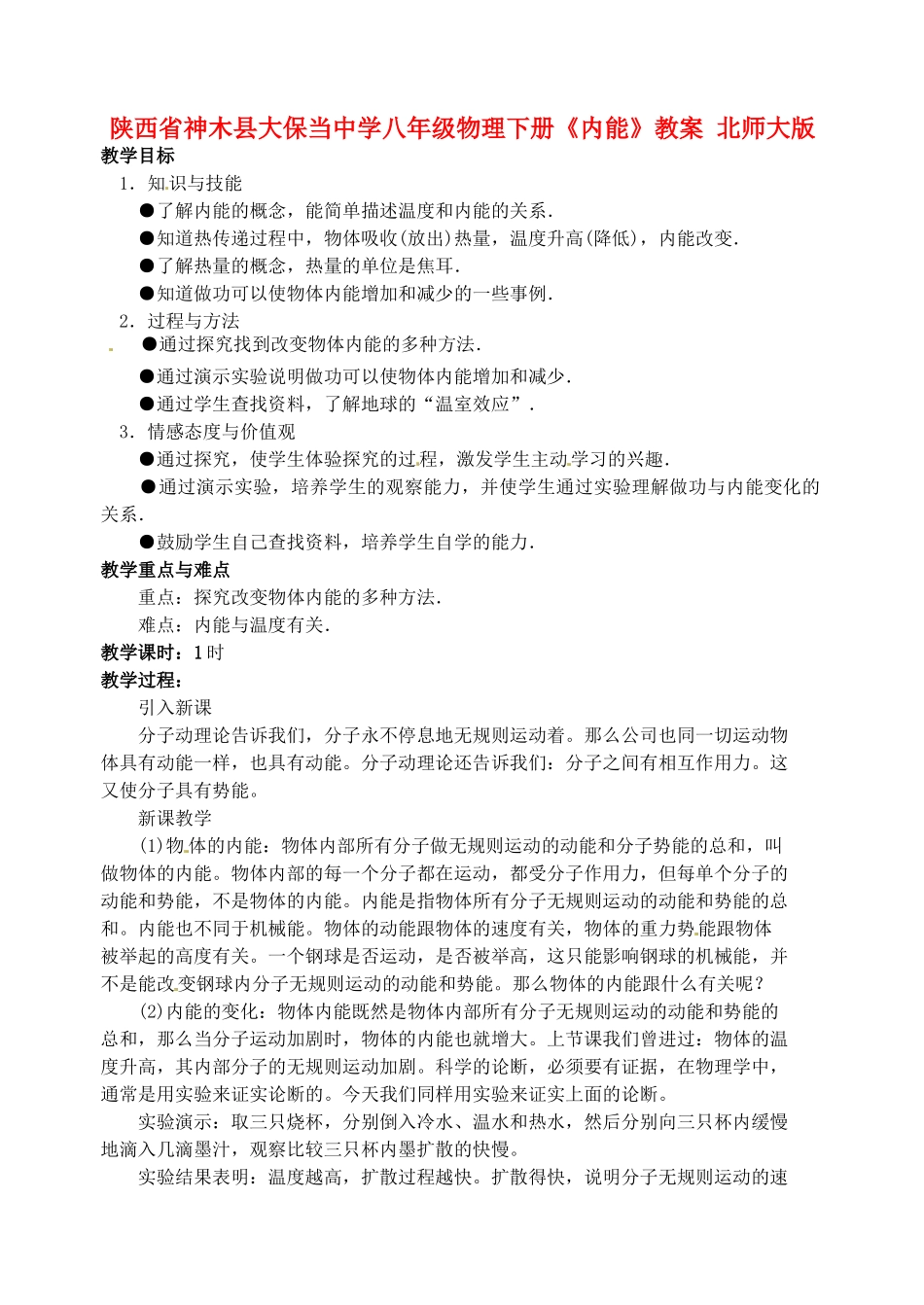 陕西省神木县大保当中学八年级物理下册《内能》教案 北师大版

教学目标

1．知识与技能

●了解内能的概念，能简单描述温度和内能的关系．

●知道热传递过程中，物体吸收(放出)热量，温度升高(降低)，内能改变．

●了解热量的概念，热量的单位是焦耳．

●知道做功可以使物体内能增加和减少的一些事例．

2．过程与方法

●通过探究找到改变物体内能的多种方法．

●通过演示实验说明做功可以使物体内能增加和减少．

●通过学生查找资料，了解地球的“温室效应”．

3．情感态度与价值观

●通过探究，使学生体验探究的过程，激发学生主动学习的兴趣．

●通过演示实验，培养学生的观察能力，并使学生通过实验理解做功与内能变化的关系．

●鼓励学生自己查找资料，培养学生自学的能力．

教学重点与难点

重点：探究改变物体内能的多种方法．

难点：内能与温度有关．

教学课时：1时

教学过程：

引入新课

分子动理论告诉我们，分子永不停息地无规则运动着。那么公司也同一切运动物体具有动能一样，也具有动能。分子动理论还告诉我们：分子之间有相互作用力。这又使分子具有势能。

新课教学

(1)物体的内能：物体内部所有分子做无规则运动的动能和分子势能的总和，叫做物体的内能。物体内部的每一个分子都在运动，都受分子作用力，但每单个分子的动能和势能，不是物体的内能。内能是指物体所有分子无规则运动的动能和势能的总和。内能也不同于机械能。物体的动能跟物体的速度有关，物体的重力势能跟物体被举起的高度有关。一个钢球是否运动，是否被举高，这只能影响钢球的机械能，并不是能改变钢球内分子无规则运动的动能和势能。那么物体的内能跟什么有关呢？

(2)内能的变化：物体内能既然是物体内部所有分子无规则运动的动能和势能的总和，那么当分子运动加剧时，物体的内能也就增大。上节课我们曾进过：物体的温度升高，其内部分子的无规则运动加剧。科学的论断，必须要有证据，在物理学中，通常是用实验来证实论断的。今天我们同样用实验来证实上面的论断。

实验演示：取三只烧杯，分别倒入冷水、温水和热水，然后分别向三只杯内缓慢地滴入几滴墨汁，观察比较三只杯内墨扩散的快慢。

实验结果表明：温度越高，扩散过程越快。扩散得快，说明分子无规则运动的速